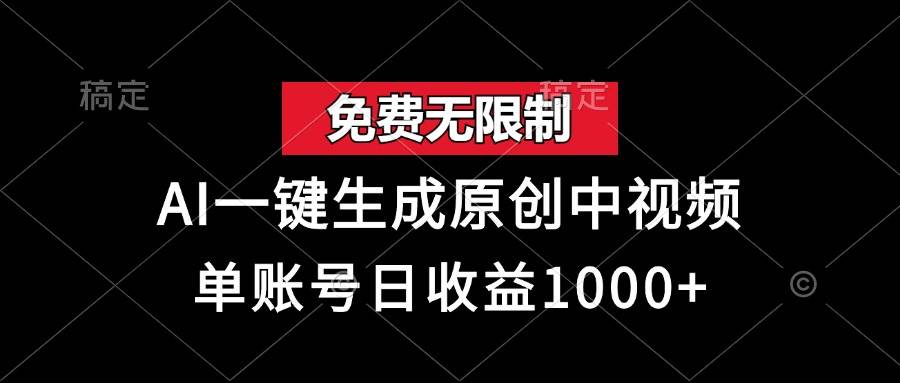 稿定

稿定

免费无限制

AI一键生成原创中视频

单账号日收益1000+

©